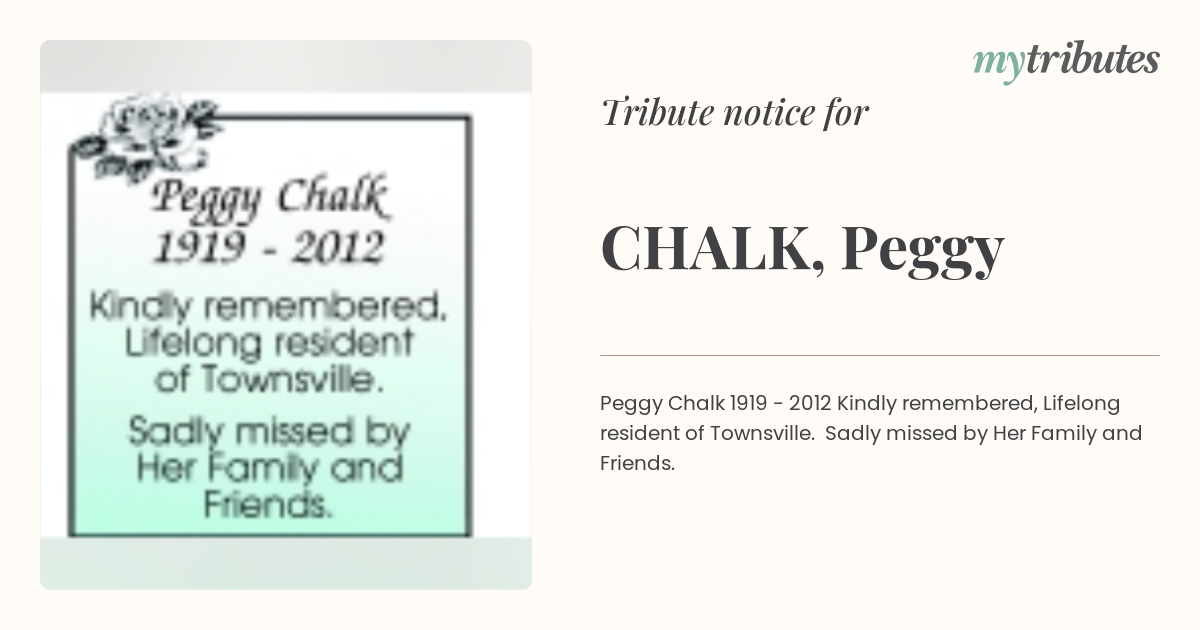 Peggy Chalk
1919 - 2012

Kindly remembered, Lifelong resident of Townsville.

Sadly missed by Her Family and Friends.

mytributes

Tribute notice for

CHALK, Peggy

Peggy Chalk 1919 - 2012 Kindly remembered, Lifelong resident of Townsville. Sadly missed by Her Family and Friends.